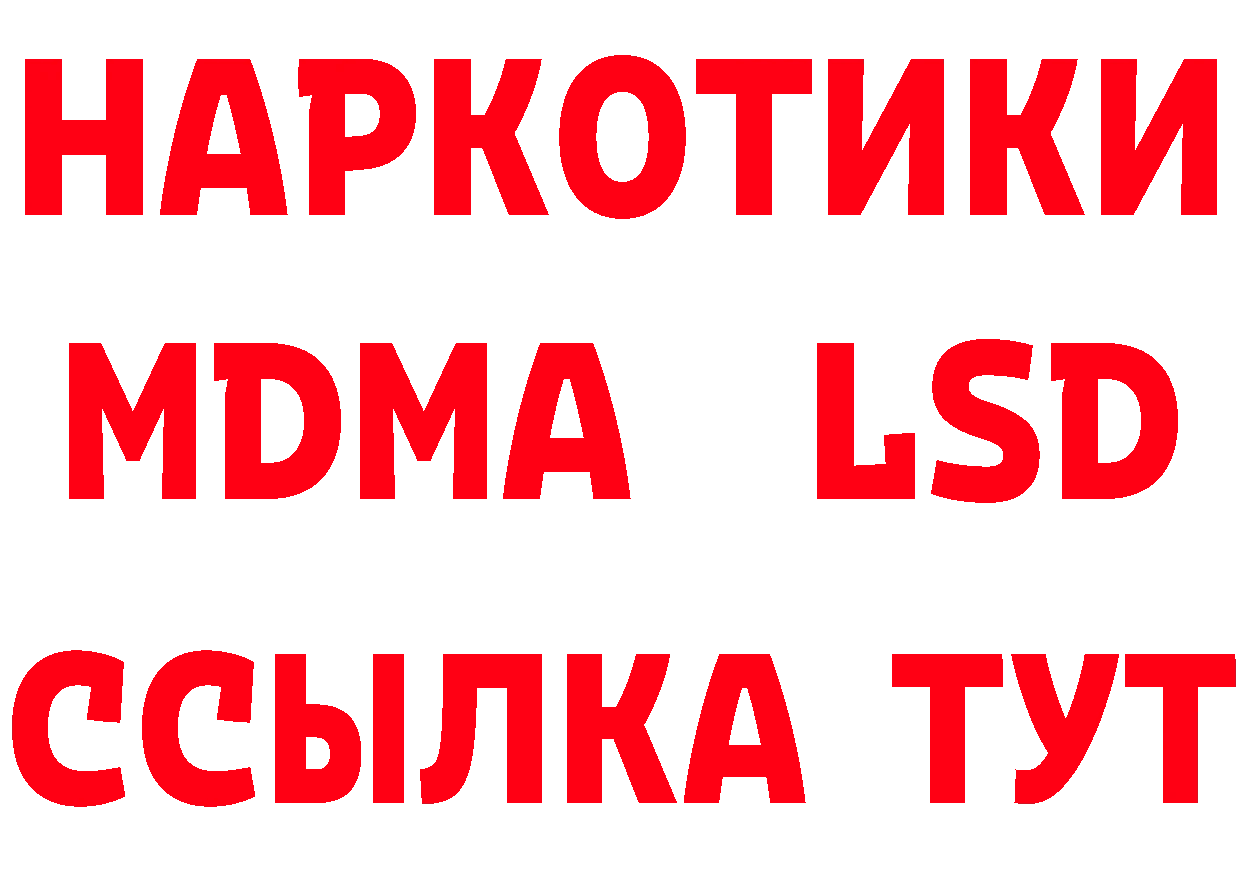 НАРКОТИКИ
MDMA LSD
ССЫЛКА ТУТ